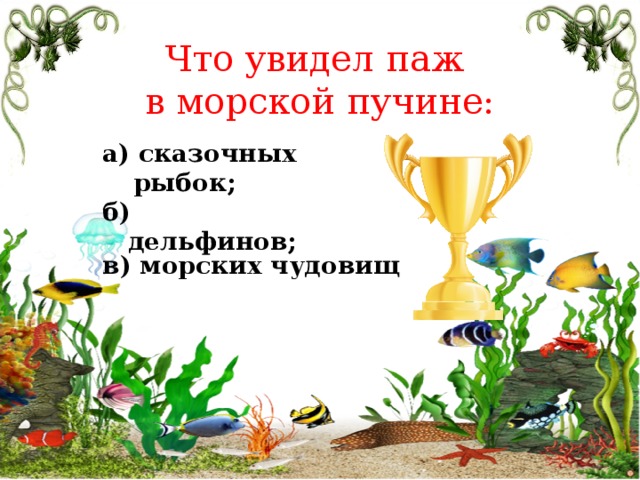 Что увидел паж в морской пучине:

а) сказочных рыбок;
б) дельфинов;
в) морских чудовищ